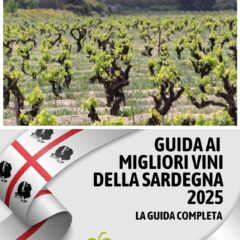 GUIDA AI MIGLIORI VINI DELLA SARDEGNA 2025

LA GUIDA COMPLETA